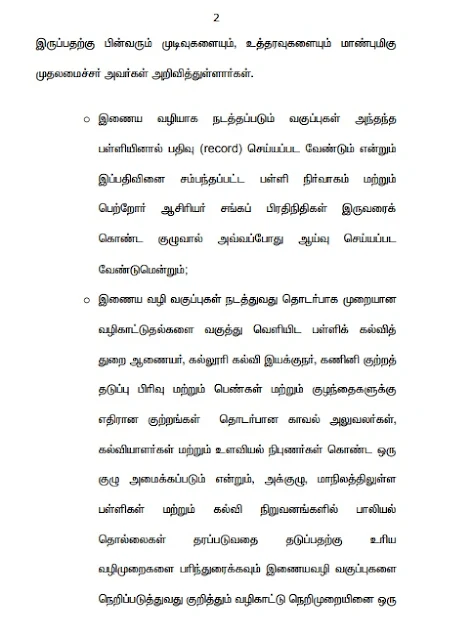 2

இருப்பதற்கு பின்வரும் முடிவுகளையும், உத்தரவுகளையும் மாண்புமிகு முதலமைச்சர் அவர்கள் அறிவித்துள்ளார்கள்.

○ இணைய வழியாக நடத்தப்படும் வகுப்புகள் அந்தந்த பள்ளியினால் பதிவு (record) செய்யப்பட வேண்டும் என்றும் இப்பதிவினை சம்பந்தப்பட்ட பள்ளி நிர்வாகம் மற்றும் பெற்றோர் ஆசிரியர் சங்கப் பிரதிநிதிகள் இருவரைக் கொண்ட குழுவால் அவ்வப்போது ஆய்வு செய்யப்பட வேண்டுமென்றும்;

○ இணைய வழி வகுப்புகள் நடத்துவது தொடர்பாக முறையான வழிகாட்டுதல்களை வகுத்து வெளியிட பள்ளிக் கல்வித் துறை ஆணையர், கல்லூரி கல்வி இயக்குநர், கணினி குற்றத் தடுப்பு பிரிவு மற்றும் பெண்கள் மற்றும் குழந்தைகளுக்கு எதிரான குற்றங்கள் தொடர்பான காவல் அலுவலர்கள், கல்வியாளர்கள் மற்றும் உளவியல் நிபுணர்கள் கொண்ட ஒரு குழு அமைக்கப்படும் என்றும், அக்குழு, மாநிலத்திலுள்ள பள்ளிகள் மற்றும் கல்வி நிறுவனங்களில் பாலியல் தொல்லைகள் தரப்படுவதை தடுப்பதற்கு உரிய வழிமுறைகளை பரிந்துரைக்கவும் இணையவழி வகுப்புகளை நெறிப்படுத்துவது குறித்தும் வழிகாட்டு நெறிமுறையினை ஒரு